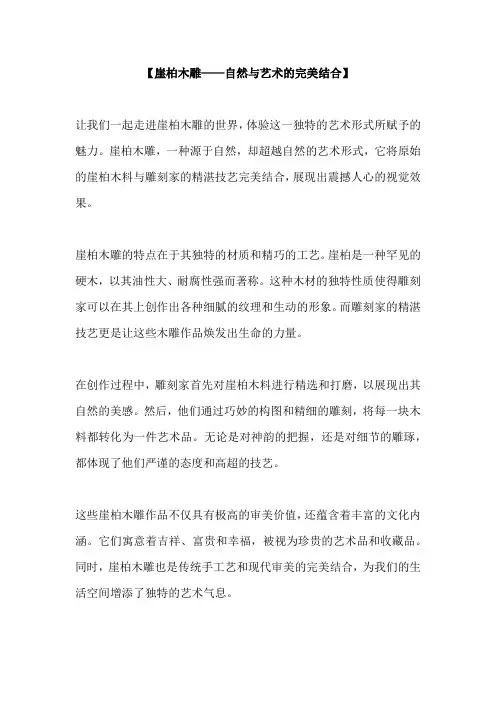 【崖柏木雕——自然与艺术的完美结合】

让我们一起走进崖柏木雕的世界，体验这一独特的艺术形式所赋予的魅力。崖柏木雕，一种源于自然，却超越自然的艺术形式，它将原始的崖柏木料与雕刻家的精湛技艺完美结合，展现出震撼人心的视觉效果。

崖柏木雕的特点在于其独特的材质和精巧的工艺。崖柏是一种罕见的硬木，以其油性大、耐腐性强而著称。这种木材的独特性质使得雕刻家可以在其上创作出各种细腻的纹理和生动的形象。而雕刻家的精湛技艺更是让这些木雕作品焕发出生命的力量。

在创作过程中，雕刻家首先对崖柏木料进行精选和打磨，以展现出其自然的美感。然后，他们通过巧妙的构图和精细的雕刻，将每一块木料都转化为一件艺术品。无论是对神韵的把握，还是对细节的雕琢，都体现了他们严谨的态度和高超的技艺。

这些崖柏木雕作品不仅具有极高的审美价值，还蕴含着丰富的文化内涵。它们寓意着吉祥、富贵和幸福，被视为珍贵的艺术品和收藏品。同时，崖柏木雕也是传统手工艺和现代审美的完美结合，为我们的生活空间增添了独特的艺术气息。